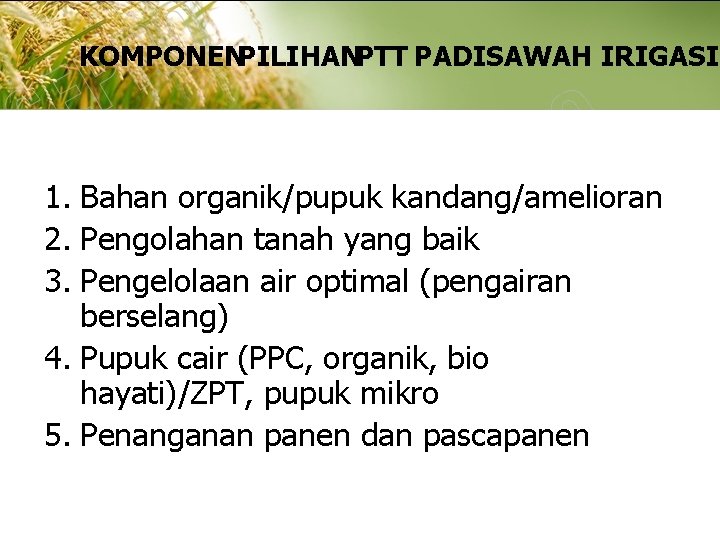 KOMPONENPILIHANPTT PADISAWAH IRIGASI

1. Bahan organik/pupuk kandang/amelioran
2. Pengolahan tanah yang baik
3. Pengelolaan air optimal (pengairan berselang)
4. Pupuk cair (PPC, organik, bio hayati)/ZPT, pupuk mikro
5. Penanganan panen dan pascapanen